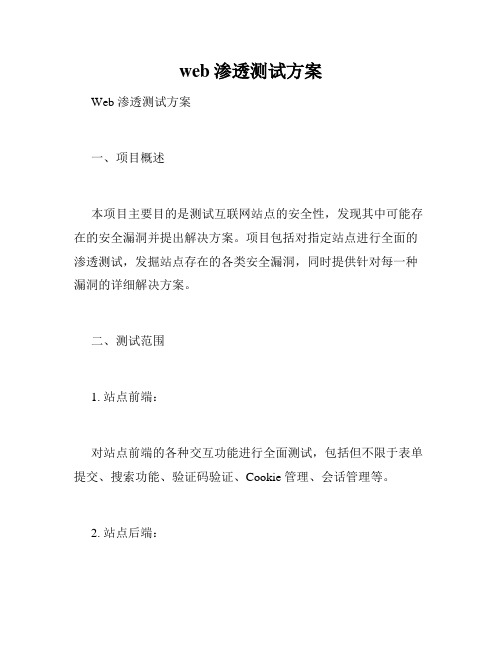 web 渗透测试方案

Web 渗透测试方案

一、项目概述

本项目主要目的是测试互联网站点的安全性，发现其中可能存在的安全漏洞并提出解决方案。项目包括对指定站点进行全面的渗透测试，发掘站点存在的各类安全漏洞，同时提供针对每一种漏洞的详细解决方案。

二、测试范围

1. 站点前端：

对站点前端的各种交互功能进行全面测试，包括但不限于表单提交、搜索功能、验证码验证、Cookie 管理、会话管理等。

2. 站点后端：